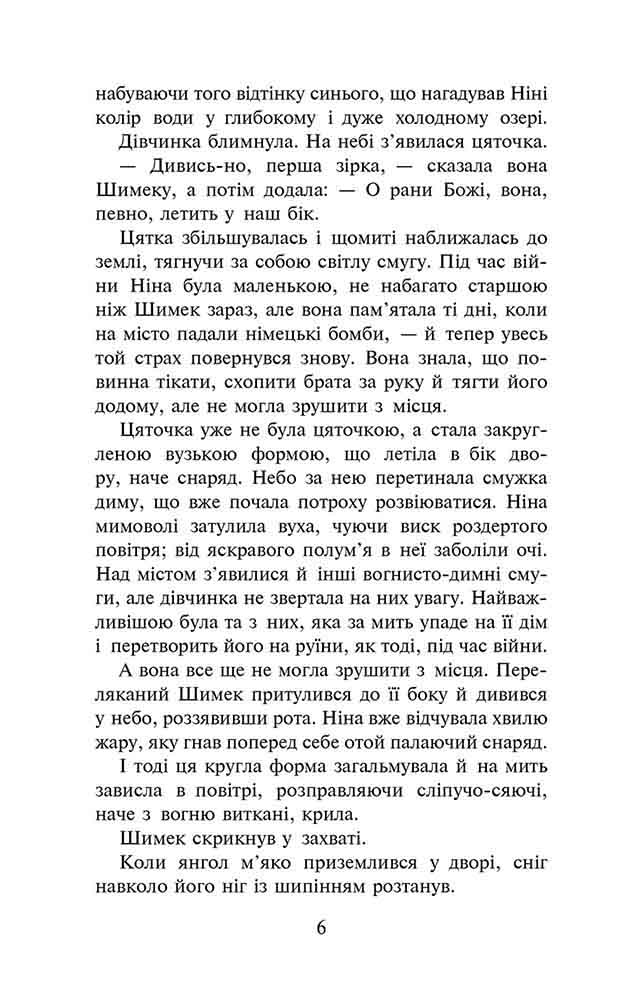 набуваючи того відтінку синього, що нагадував Ніні колір води у глибокому і дуже холодному озері.

Дівчинка блимнула. На небі з'явилася цяточка.

— Дивись-но, перша зірка, — сказала вона Шимеку, а потім додала: — О рани Божі, вона, певно, летить у наш бік.

Цятка збільшувалась і щомиті наближалась до землі, тягнучи за собою світлу смугу. Під час війни Ніна була маленькою, не набагато старшою ніж Шимек зараз, але вона пам'ятала ті дні, коли на місто падали німецькі бомби, — й тепер увесь той страх повернувся знову. Вона знала, що повинна тікати, схопити брата за руку й тягти його додому, але не могла зрушити з місця.

Цяточка уже не була цяточкою, а стала закругленою вузькою формою, що летіла в бік двору, наче снаряд. Небо за нею перетинала смужка диму, що вже почала потроху розвіюватися. Ніна мимоволі затулила вуха, чуючи виск роздертого повітря; від яскравого полум'я в неї заболіли очі. Над містом з'явилися й інші вогнисто-димні смуги, але дівчинка не звертала на них увагу. Найважливішою була та з них, яка за мить упаде на її дім і перетворить його на руїни, як тоді, під час війни.

А вона все ще не могла зрушити з місця. Переляканий Шимек притулився до її боку й дивився у небо, роззявивши рота. Ніна вже відчувала хвилю жару, яку гнав поперед себе отой палаючий снаряд.

І тоді ця кругла форма загальмувала й на мить зависла в повітрі, розправляючи сліпучо-сяючі, наче з вогню виткані, крила.

Шимек скрикнув у захваті.

Коли янгол м'яко приземлився у дворі, сніг навколо його ніг із шипінням розтанув.

6